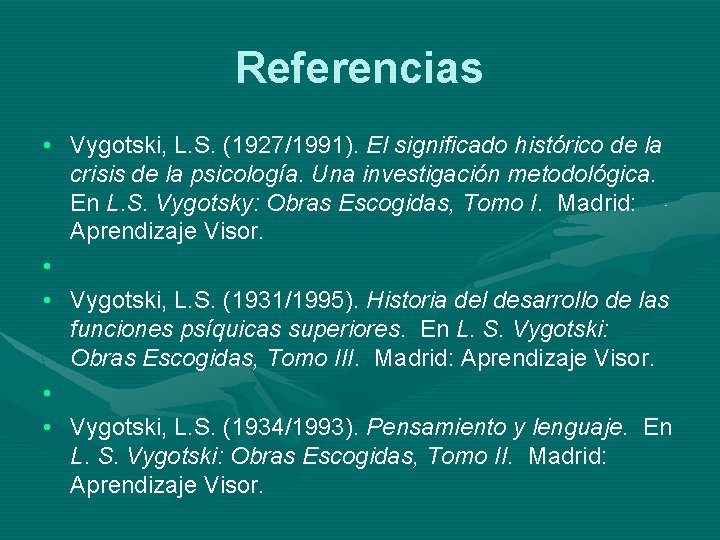 Referencias

• Vygotski, L.S. (1927/1991). El significado histórico de la crisis de la psicología. Una investigación metodológica. En L.S. Vygotsky: Obras Escogidas, Tomo I. Madrid: Aprendizaje Visor.

•

• Vygotski, L.S. (1931/1995). Historia del desarrollo de las funciones psíquicas superiores. En L. S. Vygotski: Obras Escogidas, Tomo III. Madrid: Aprendizaje Visor.

•

• Vygotski, L.S. (1934/1993). Pensamiento y lenguaje. En L. S. Vygotski: Obras Escogidas, Tomo II. Madrid: Aprendizaje Visor.